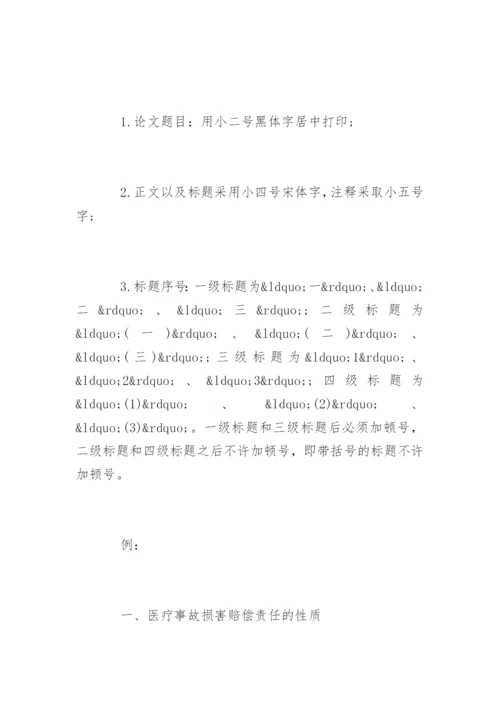 1.论文题目：用小二号黑体字居中打印；

2.正文以及标题采用小四号宋体字，注释采取小五号字；

3.标题序号：一级标题为&ldquo;一&rdquo;、&ldquo;二&rdquo;、&ldquo;三&rdquo;;二级标题为&ldquo;(一)&rdquo;、&ldquo;(二)&rdquo;、&ldquo;(三)&rdquo;;三级标题为&ldquo;1&rdquo;、&ldquo;2&rdquo;、&ldquo;3&rdquo;;四级标题为&ldquo;(1)&rdquo;、&ldquo;(2)&rdquo;、&ldquo;(3)&rdquo;。一级标题和三级标题后必须加顿号，二级标题和四级标题之后不许加顿号，即带括号的标题不许加顿号。

例：

一、医疗事故损害赔偿责任的性质